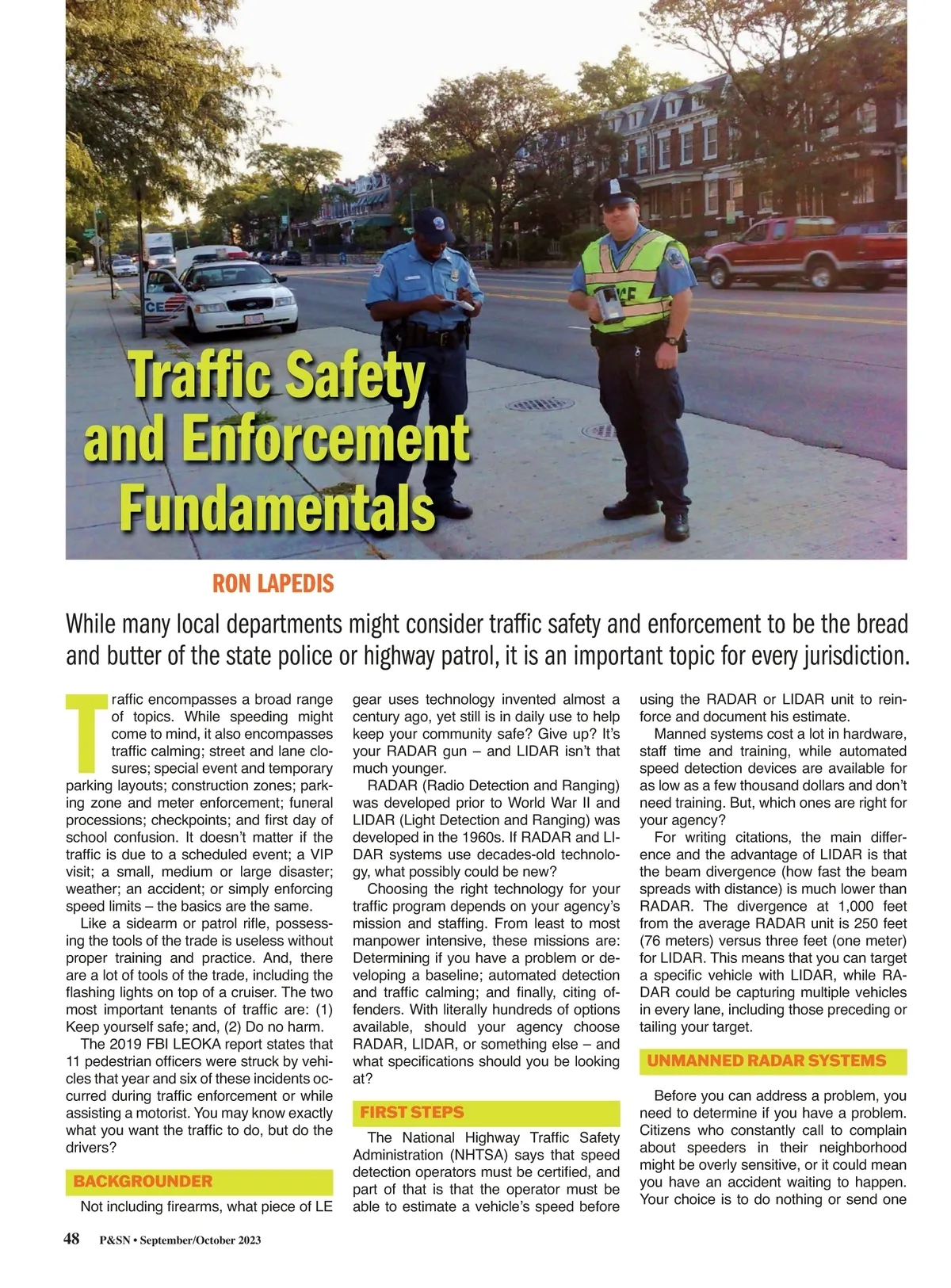 Traffic Safety and Enforcement Fundamentals

RON LAPEDIS

While many local departments might consider traffic safety and enforcement to be the bread and butter of the state police or highway patrol, it is an important topic for every jurisdiction.

Traffic encompasses a broad range of topics. While speeding might come to mind, it also encompasses traffic calming; street and lane closures; special event and temporary parking layouts; construction zones; parking zone and meter enforcement; funeral processions; checkpoints; and first day of school confusion. It doesn't matter if the traffic is due to a scheduled event; a VIP visit; a small, medium or large disaster; weather; an accident; or simply enforcing speed limits – the basics are the same.

Like a sidearm or patrol rifle, possessing the tools of the trade is useless without proper training and practice. And, there are a lot of tools of the trade, including the flashing lights on top of a cruiser. The two most important tenants of traffic are: (1) Keep yourself safe; and, (2) Do no harm.

The 2019 FBI LEOKA report states that 11 pedestrian officers were struck by vehicles that year and six of these incidents occurred during traffic enforcement or while assisting a motorist. You may know exactly what you want the traffic to do, but do the drivers?

BACKGROUNDER

Not including firearms, what piece of LE gear uses technology invented almost a century ago, yet still is in daily use to help keep your community safe? Give up? It's your RADAR gun – and LIDAR isn't that much younger.

RADAR (Radio Detection and Ranging) was developed prior to World War II and LIDAR (Light Detection and Ranging) was developed in the 1960s. If RADAR and LIDAR systems use decades-old technology, what possibly could be new?

Choosing the right technology for your traffic program depends on your agency's mission and staffing. From least to most manpower intensive, these missions are: Determining if you have a problem or developing a baseline; automated detection and traffic calming; and finally, citing offenders. With literally hundreds of options available, should your agency choose RADAR, LIDAR, or something else – and what specifications should you be looking at?

FIRST STEPS

The National Highway Traffic Safety Administration (NHTSA) says that speed detection operators must be certified, and part of that is that the operator must be able to estimate a vehicle's speed before using the RADAR or LIDAR unit to reinforce and document his estimate.

Manned systems cost a lot in hardware, staff time and training, while automated speed detection devices are available for as low as a few thousand dollars and don't need training. But, which ones are right for your agency?

For writing citations, the main difference and the advantage of LIDAR is that the beam divergence (how fast the beam spreads with distance) is much lower than RADAR. The divergence at 1,000 feet from the average RADAR unit is 250 feet (76 meters) versus three feet (one meter) for LIDAR. This means that you can target a specific vehicle with LIDAR, while RADAR could be capturing multiple vehicles in every lane, including those preceding or tailing your target.

UNMANNED RADAR SYSTEMS

Before you can address a problem, you need to determine if you have a problem. Citizens who constantly call to complain about speeders in their neighborhood might be overly sensitive, or it could mean you have an accident waiting to happen. Your choice is to do nothing or send one

48 P&SN • September/October 2023